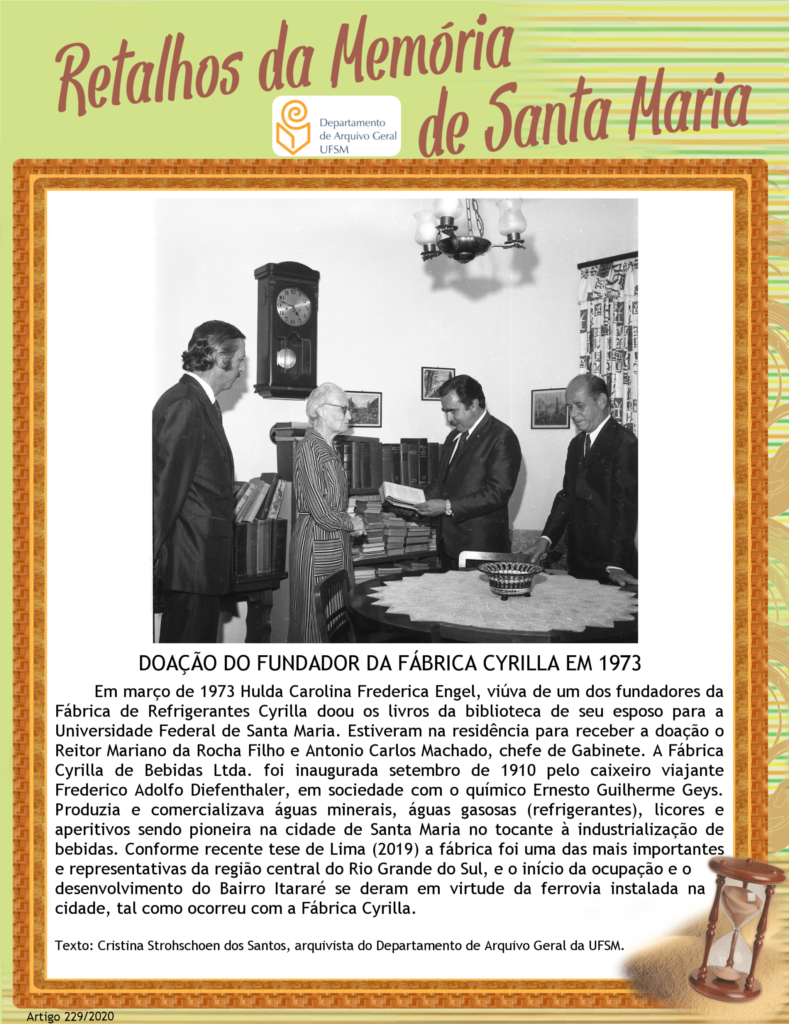 Retalhos da Memória de Santa Maria

Departamento de Arquivo Geral UFSM

DOAÇÃO DO FUNDADOR DA FÁBRICA CYRILLA EM 1973

Em março de 1973 Hulda Carolina Frederica Engel, viúva de um dos fundadores da Fábrica de Refrigerantes Cyrilla doou os livros da biblioteca de seu esposo para a Universidade Federal de Santa Maria. Estiveram na residência para receber a doação o Reitor Mariano da Rocha Filho e Antonio Carlos Machado, chefe de Gabinete. A Fábrica Cyrilla de Bebidas Ltda. foi inaugurada setembro de 1910 pelo caixeiro viajante Frederico Adolfo Diefenthaler, em sociedade com o químico Ernesto Guilherme Geys. Produzia e comercializava águas minerais, águas gasosas (refrigerantes), licores e aperitivos sendo pioneira na cidade de Santa Maria no tocante à industrialização de bebidas. Conforme recente tese de Lima (2019) a fábrica foi uma das mais importantes e representativas da região central do Rio Grande do Sul, e o início da ocupação e o desenvolvimento do Bairro Itararé se deram em virtude da ferrovia instalada na cidade, tal como ocorreu com a Fábrica Cyrilla.

Texto: Cristina Strohschoen dos Santos, arquivista do Departamento de Arquivo Geral da UFSM.

Artigo 229/2020